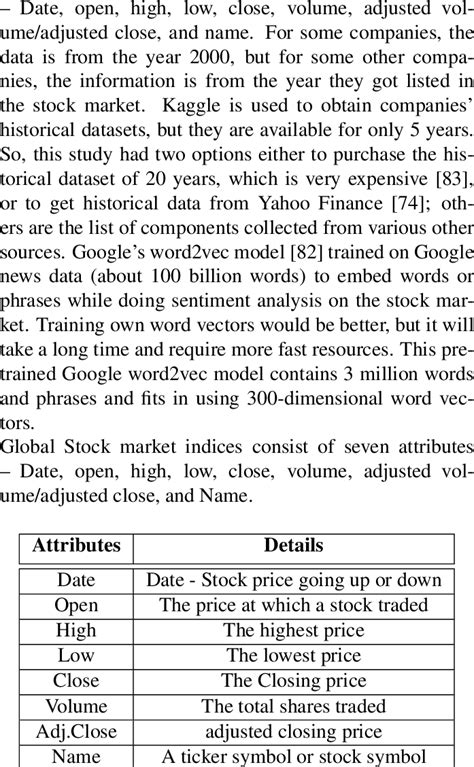 – Date, open, high, low, close, volume, adjusted volume/adjusted close, and name. For some companies, the data is from the year 2000, but for some other companies, the information is from the year they got listed in the stock market. Kaggle is used to obtain companies' historical datasets, but they are available for only 5 years. So, this study had two options either to purchase the historical dataset of 20 years, which is very expensive [83], or to get historical data from Yahoo Finance [74]; others are the list of components collected from various other sources. Google's word2vec model [82] trained on Google news data (about 100 billion words) to embed words or phrases while doing sentiment analysis on the stock market. Training own word vectors would be better, but it will take a long time and require more fast resources. This pretrained Google word2vec model contains 3 million words and phrases and fits in using 300-dimensional word vectors.
Global Stock market indices consist of seven attributes – Date, open, high, low, close, volume, adjusted volume/adjusted close, and Name.

| Attributes | Details |
|---|---|
| Date | Date - Stock price going up or down |
| Open | The price at which a stock traded |
| High | The highest price |
| Low | The lowest price |
| Close | The Closing price |
| Volume | The total shares traded |
| Adj.Close | adjusted closing price |
| Name | A ticker symbol or stock symbol |